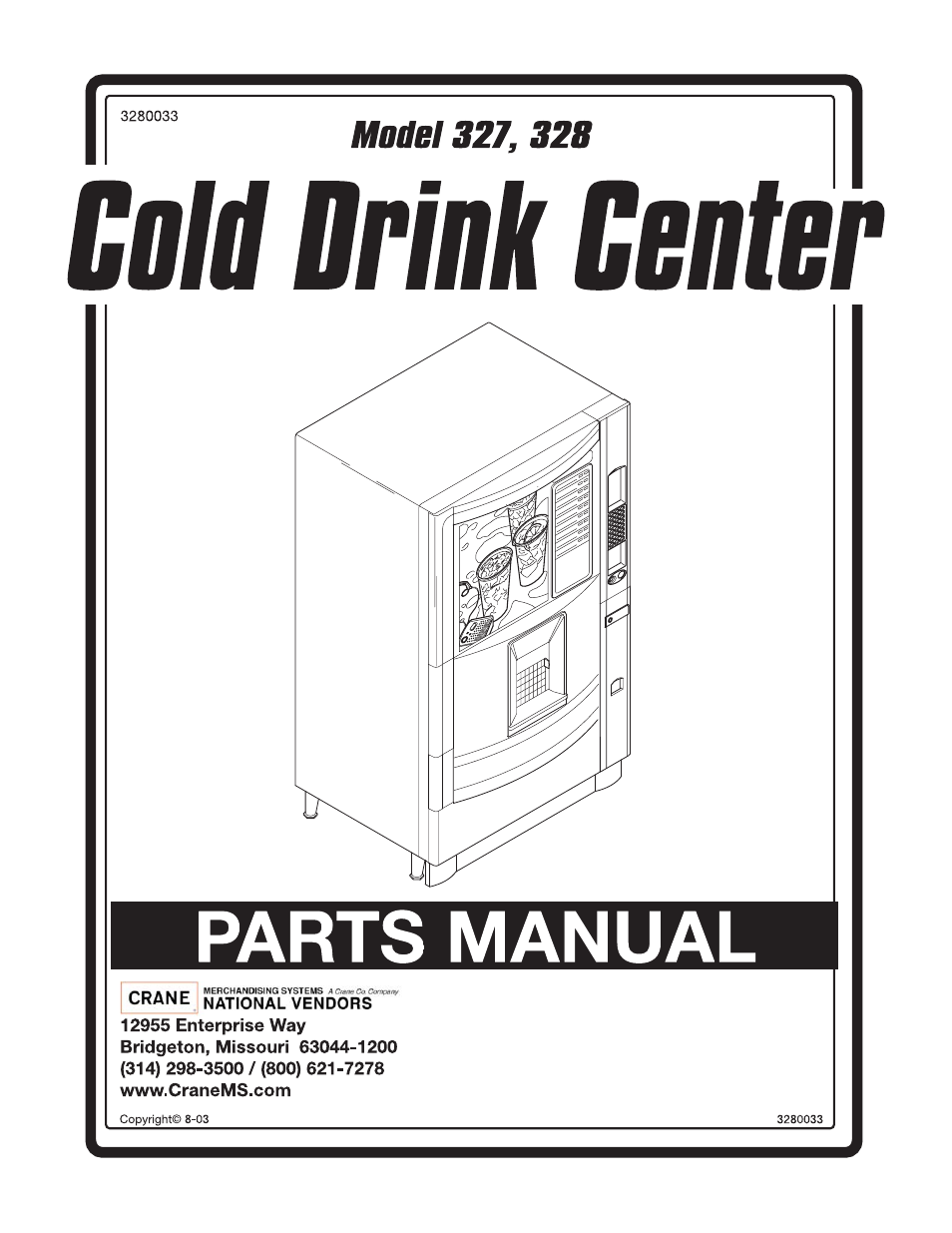 3280033

Model 327, 328

Cold Drink Center

PARTS MANUAL

CRANE MERCHANDISING SYSTEMS A Crane Co. Company
NATIONAL VENDORS

12955 Enterprise Way
Bridgeton, Missouri 63044-1200
(314) 298-3500 / (800) 621-7278
www.CraneMS.com

Copyright© 8-03

3280033